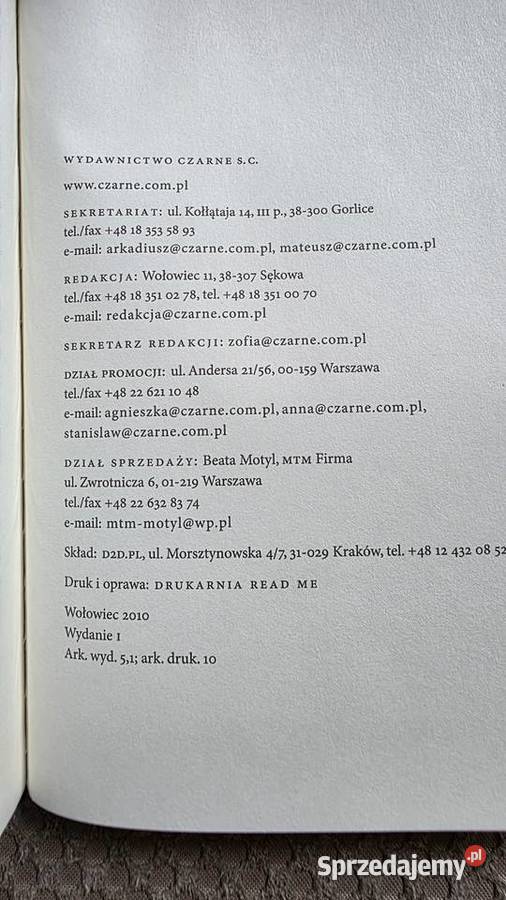 WYDAWNICTWO CZARNE S.C.
www.czarne.com.pl

SEKRETARIAT: ul. Kołłątaja 14, III p., 38-300 Gorlice
tel./fax +48 18 353 58 93
e-mail: arkadiusz@czarne.com.pl, mateusz@czarne.com.pl

REDAKCJA: Wołowiec 11, 38-307 Sękowa
tel./fax +48 18 351 02 78, tel. +48 18 351 00 70
e-mail: redakcja@czarne.com.pl

SEKRETARZ REDAKCJI: zofia@czarne.com.pl

DZIAŁ PROMOCJI: ul. Andersa 21/56, 00-159 Warszawa
tel./fax +48 22 621 10 48
e-mail: agnieszka@czarne.com.pl, anna@czarne.com.pl, stanislaw@czarne.com.pl

DZIAŁ SPRZEDAŻY: Beata Motyl, MTM Firma
ul. Zwrotnicza 6, 01-219 Warszawa
tel./fax +48 22 632 83 74
e-mail: mtm-motyl@wp.pl

Skład: D2D.PL, ul. Morsztynowska 4/7, 31-029 Kraków, tel. +48 12 432 08 52

Druk i oprawa: DRUKARNIA READ ME

Wołowiec 2010
Wydanie I
Ark. wyd. 5,1; ark. druk. 10

Sprzedajemy.pl